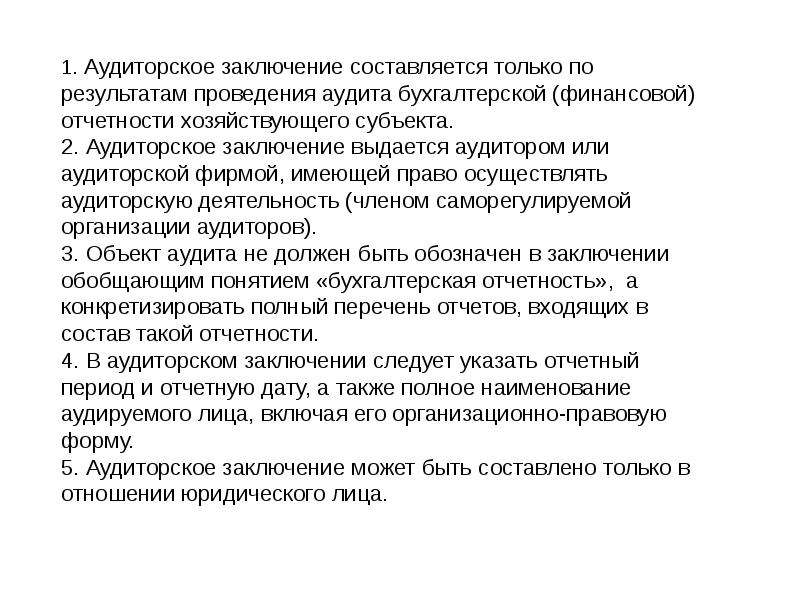 1. Аудиторское заключение составляется только по результатам проведения аудита бухгалтерской (финансовой) отчетности хозяйствующего субъекта.
2. Аудиторское заключение выдается аудитором или аудиторской фирмой, имеющей право осуществлять аудиторскую деятельность (членом саморегулируемой организации аудиторов).
3. Объект аудита не должен быть обозначен в заключении обобщающим понятием «бухгалтерская отчетность», а конкретизировать полный перечень отчетов, входящих в состав такой отчетности.
4. В аудиторском заключении следует указать отчетный период и отчетную дату, а также полное наименование аудируемого лица, включая его организационно-правовую форму.
5. Аудиторское заключение может быть составлено только в отношении юридического лица.